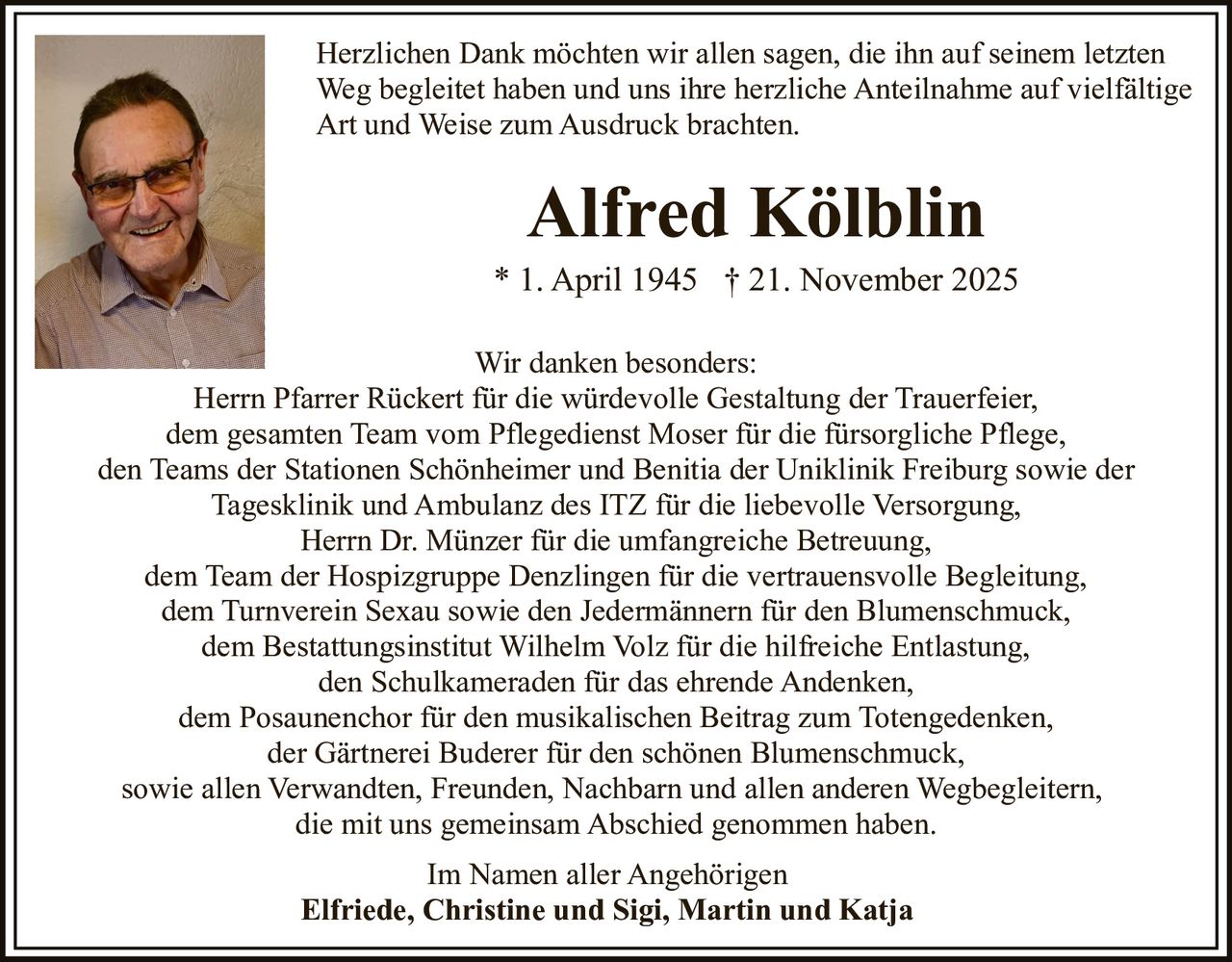 Herzlichen Dank möchten wir allen sagen, die ihn auf seinem letzten Weg begleitet haben und uns ihre herzliche Anteilnahme auf vielfältige Art und Weise zum Ausdruck brachten.

Alfred Kölblin

* 1. April 1945 † 21. November 2025

Wir danken besonders:
Herrn Pfarrer Rückert für die würdevolle Gestaltung der Trauerfeier,
dem gesamten Team vom Pflegedienst Moser für die fürsorgliche Pflege,
den Teams der Stationen Schönheimer und Benitia der Uniklinik Freiburg sowie der Tagesklinik und Ambulanz des ITZ für die liebevolle Versorgung,
Herrn Dr. Münzer für die umfangreiche Betreuung,
dem Team der Hospizgruppe Denzlingen für die vertrauensvolle Begleitung,
dem Turnverein Sexau sowie den Jedermännern für den Blumenschmuck,
dem Bestattungsinstitut Wilhelm Volz für die hilfreiche Entlastung,
den Schulkameraden für das ehrende Andenken,
dem Posaunenchor für den musikalischen Beitrag zum Totengedenken,
der Gärtnerei Buderer für den schönen Blumenschmuck,
sowie allen Verwandten, Freunden, Nachbarn und allen anderen Wegbegleitern, die mit uns gemeinsam Abschied genommen haben.

Im Namen aller Angehörigen
Elfriede, Christine und Sigi, Martin und Katja